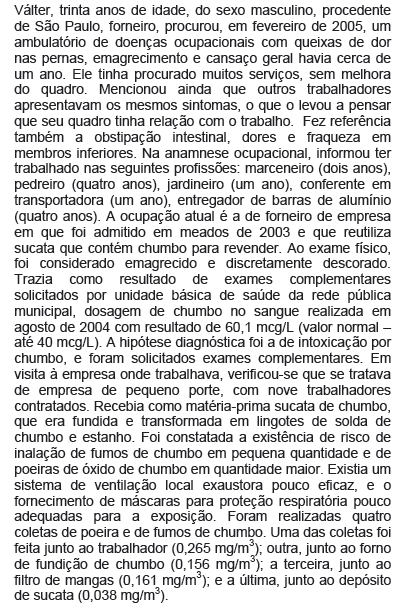 Válter, trinta anos de idade, do sexo masculino, procedente de São Paulo, forneiro, procurou, em fevereiro de 2005, um ambulatório de doenças ocupacionais com queixas de dor nas pernas, emagrecimento e cansaço geral havia cerca de um ano. Ele tinha procurado muitos serviços, sem melhora do quadro. Mencionou ainda que outros trabalhadores apresentavam os mesmos sintomas, o que o levou a pensar que seu quadro tinha relação com o trabalho. Fez referência também a obstipação intestinal, dores e fraqueza em membros inferiores. Na anamnese ocupacional, informou ter trabalhado nas seguintes profissões: marceneiro (dois anos), pedreiro (quatro anos), jardineiro (um ano), conferente em transportadora (um ano), entregador de barras de alumínio (quatro anos). A ocupação atual é a de forneiro de empresa em que foi admitido em meados de 2003 e que reutiliza sucata que contém chumbo para revender. Ao exame físico, foi considerado emagrecido e discretamente descorado. Trazia como resultado de exames complementares solicitados por unidade básica de saúde da rede pública municipal, dosagem de chumbo no sangue realizada em agosto de 2004 com resultado de 60,1 mcg/L (valor normal – até 40 mcg/L). A hipótese diagnóstica foi a de intoxicação por chumbo, e foram solicitados exames complementares. Em visita à empresa onde trabalhava, verificou-se que se tratava de empresa de pequeno porte, com nove trabalhadores contratados. Recebia como matéria-prima sucata de chumbo, que era fundida e transformada em lingotes de solda de chumbo e estanho. Foi constatada a existência de risco de inalação de fumos de chumbo em pequena quantidade e de poeiras de óxido de chumbo em quantidade maior. Existia um sistema de ventilação local exaustora pouco eficaz, e o fornecimento de máscaras para proteção respiratória pouco adequadas para a exposição. Foram realizadas quatro coletas de poeira e de fumos de chumbo. Uma das coletas foi feita junto ao trabalhador (0,265 mg/m$^3$); outra, junto ao forno de fundição de chumbo (0,156 mg/m$^3$); a terceira, junto ao filtro de mangas (0,161 mg/m$^3$); e a última, junto ao depósito de sucata (0,038 mg/m$^3$).